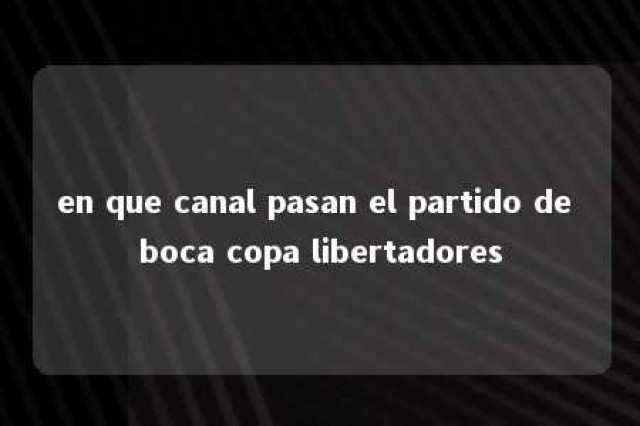 en que canal pasan el partido de boca copa libertadores